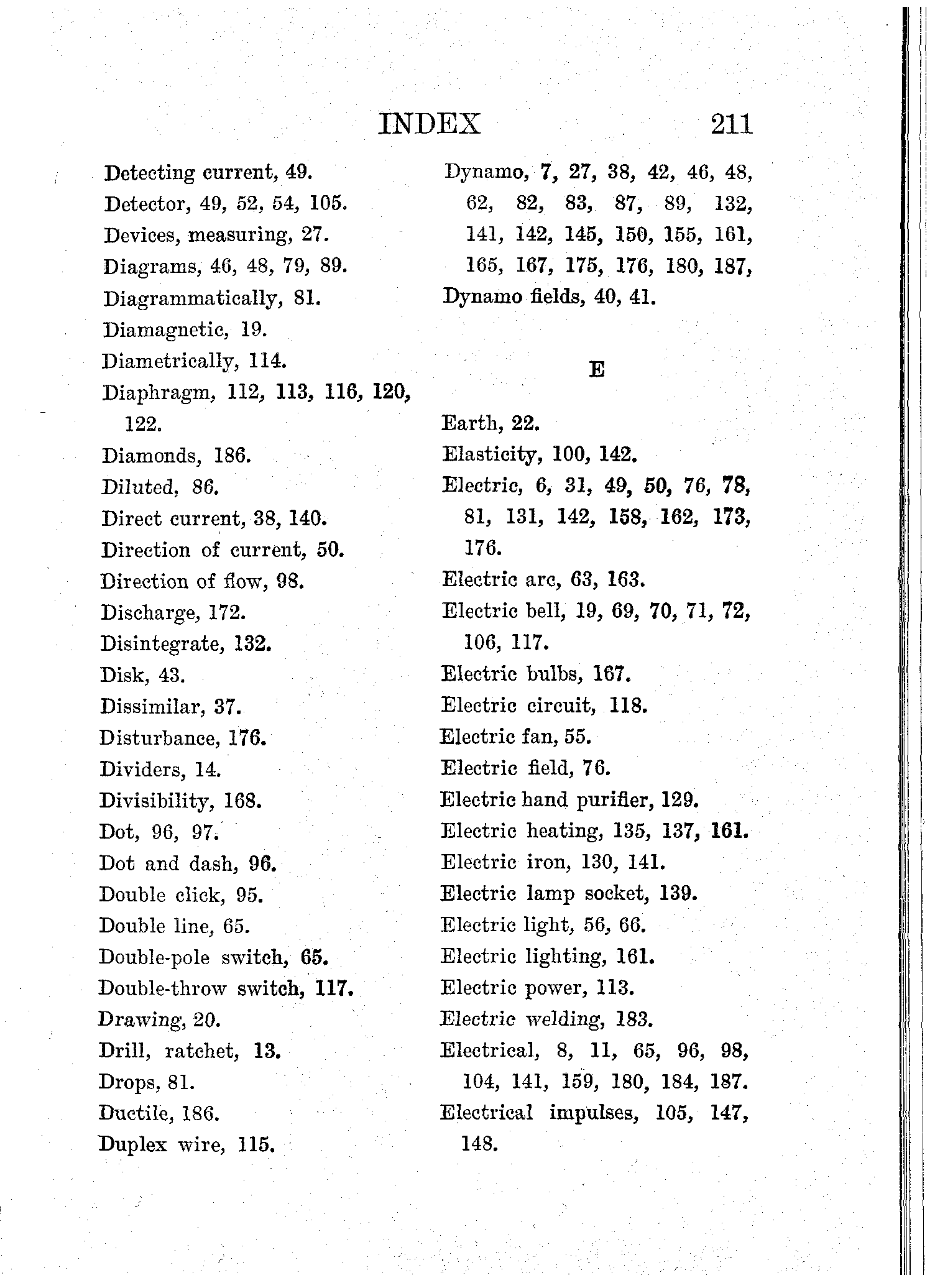 INDEX 211

Detecting current, 49.
Detector, 49, 52, 54, 105.
Devices, measuring, 27.
Diagrams, 46, 48, 79, 89.
Diagrammatically, 81.
Diamagnetic, 19.
Diametrically, 114.
Diaphragm, 112, 113, 116, 120, 122.
Diamonds, 186.
Diluted, 86.
Direct current, 38, 140.
Direction of current, 50.
Direction of flow, 98.
Discharge, 172.
Disintegrate, 132.
Disk, 43.
Dissimilar, 37.
Disturbance, 176.
Dividers, 14.
Divisibility, 168.
Dot, 96, 97.
Dot and dash, 96.
Double click, 95.
Double line, 65.
Double-pole switch, 65.
Double-throw switch, 117.
Drawing, 20.
Drill, ratchet, 13.
Drops, 81.
Ductile, 186.
Duplex wire, 115.

Dynamo, 7, 27, 38, 42, 46, 48, 62, 82, 83, 87, 89, 132, 141, 142, 145, 150, 155, 161, 165, 167, 175, 176, 180, 187,
Dynamo fields, 40, 41.

E

Earth, 22.
Elasticity, 100, 142.
Electric, 6, 31, 49, 50, 76, 78, 81, 131, 142, 158, 162, 173, 176.
Electric arc, 63, 163.
Electric bell, 19, 69, 70, 71, 72, 106, 117.
Electric bulbs, 167.
Electric circuit, 118.
Electric fan, 55.
Electric field, 76.
Electric hand purifier, 129.
Electric heating, 135, 137, 161.
Electric iron, 130, 141.
Electric lamp socket, 139.
Electric light, 56, 66.
Electric lighting, 161.
Electric power, 113.
Electric welding, 183.
Electrical, 8, 11, 65, 96, 98, 104, 141, 159, 180, 184, 187.
Electrical impulses, 105, 147, 148.